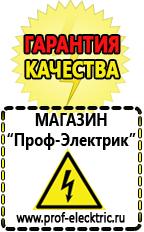 ГАРАНТИЯ КАЧЕСТВА

МАГАЗИН
“Проф-Электрик”

www.prof-electric.ru